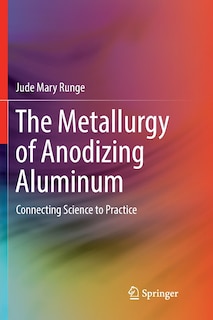 Jude Mary Runge

The Metallurgy of Anodizing Aluminum

Connecting Science to Practice

Springer